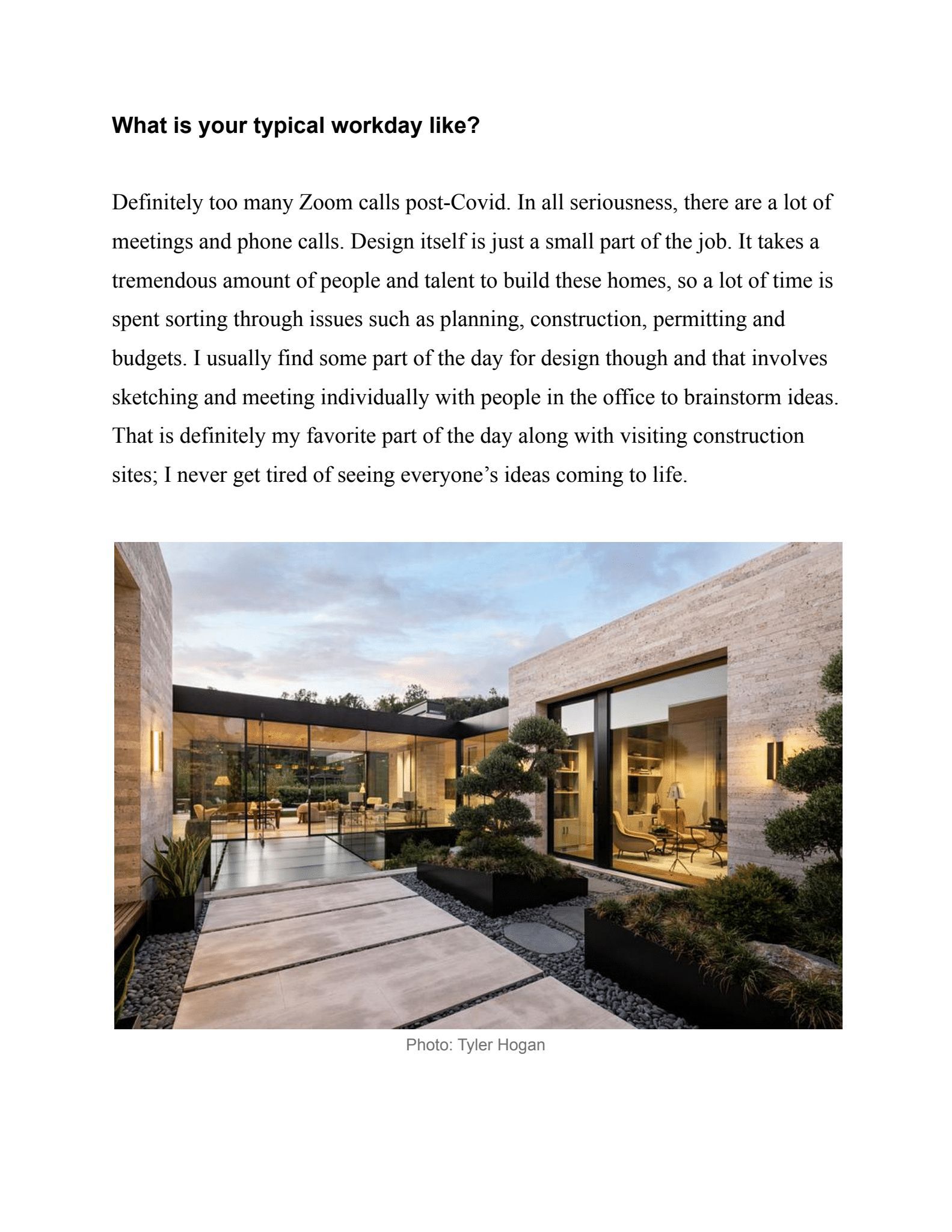 What is your typical workday like?

Definitely too many Zoom calls post-Covid. In all seriousness, there are a lot of meetings and phone calls. Design itself is just a small part of the job. It takes a tremendous amount of people and talent to build these homes, so a lot of time is spent sorting through issues such as planning, construction, permitting and budgets. I usually find some part of the day for design though and that involves sketching and meeting individually with people in the office to brainstorm ideas. That is definitely my favorite part of the day along with visiting construction sites; I never get tired of seeing everyone's ideas coming to life.

Photo: Tyler Hogan